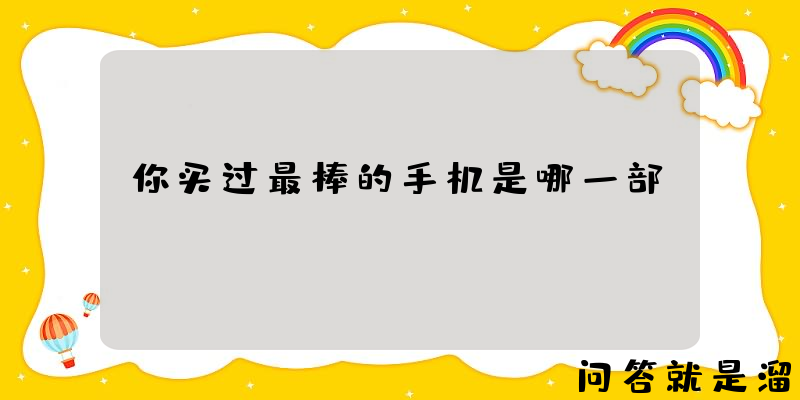 你买过最棒的手机是哪一部

问答就是溜